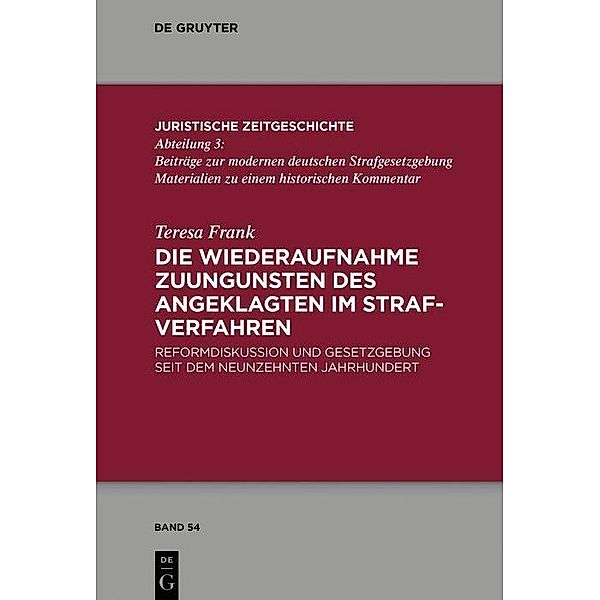 DE GRUYTER

JURISTISCHE ZEITGESCHICHTE
Abteilung 3:
Beiträge zur modernen deutschen Strafgesetzgebung
Materialien zu einem historischen Kommentar

Teresa Frank
DIE WIEDERAUFNAHME ZUUNGUNSTEN DES ANGEKLAGTEN IM STRAFVERFAHREN
REFORMDISKUSSION UND GESETZGEBUNG SEIT DEM NEUNZEHNTEN JAHRHUNDERT

BAND 54

DE G